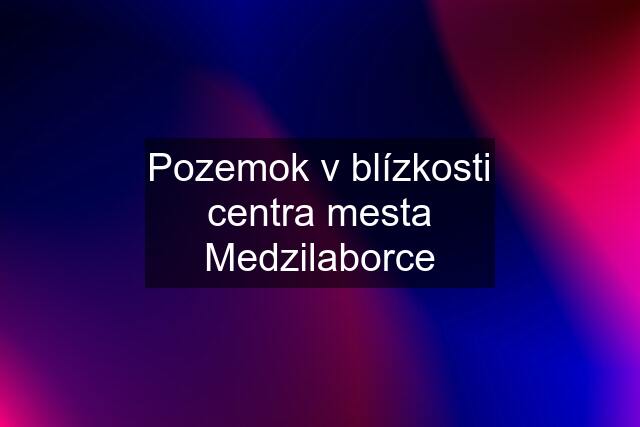 Pozemok v blízkosti centra mesta Medzilaborce